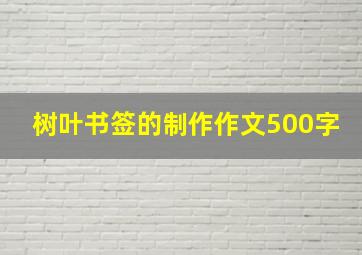 树叶书签的制作作文500字